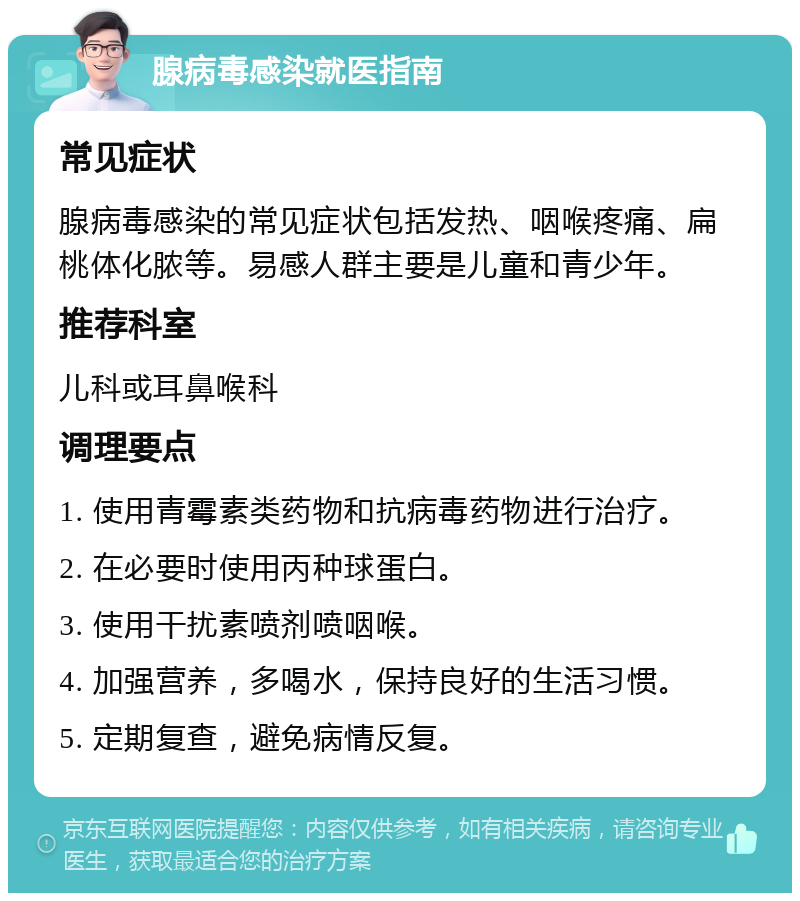 腺病毒感染就医指南

常见症状

腺病毒感染的常见症状包括发热、咽喉疼痛、扁桃体化脓等。易感人群主要是儿童和青少年。

推荐科室

儿科或耳鼻喉科

调理要点

1. 使用青霉素类药物和抗病毒药物进行治疗。

2. 在必要时使用丙种球蛋白。

3. 使用干扰素喷剂喷咽喉。

4. 加强营养，多喝水，保持良好的生活习惯。

5. 定期复查，避免病情反复。

京东互联网医院提醒您：内容仅供参考，如有相关疾病，请咨询专业医生，获取最适合您的治疗方案